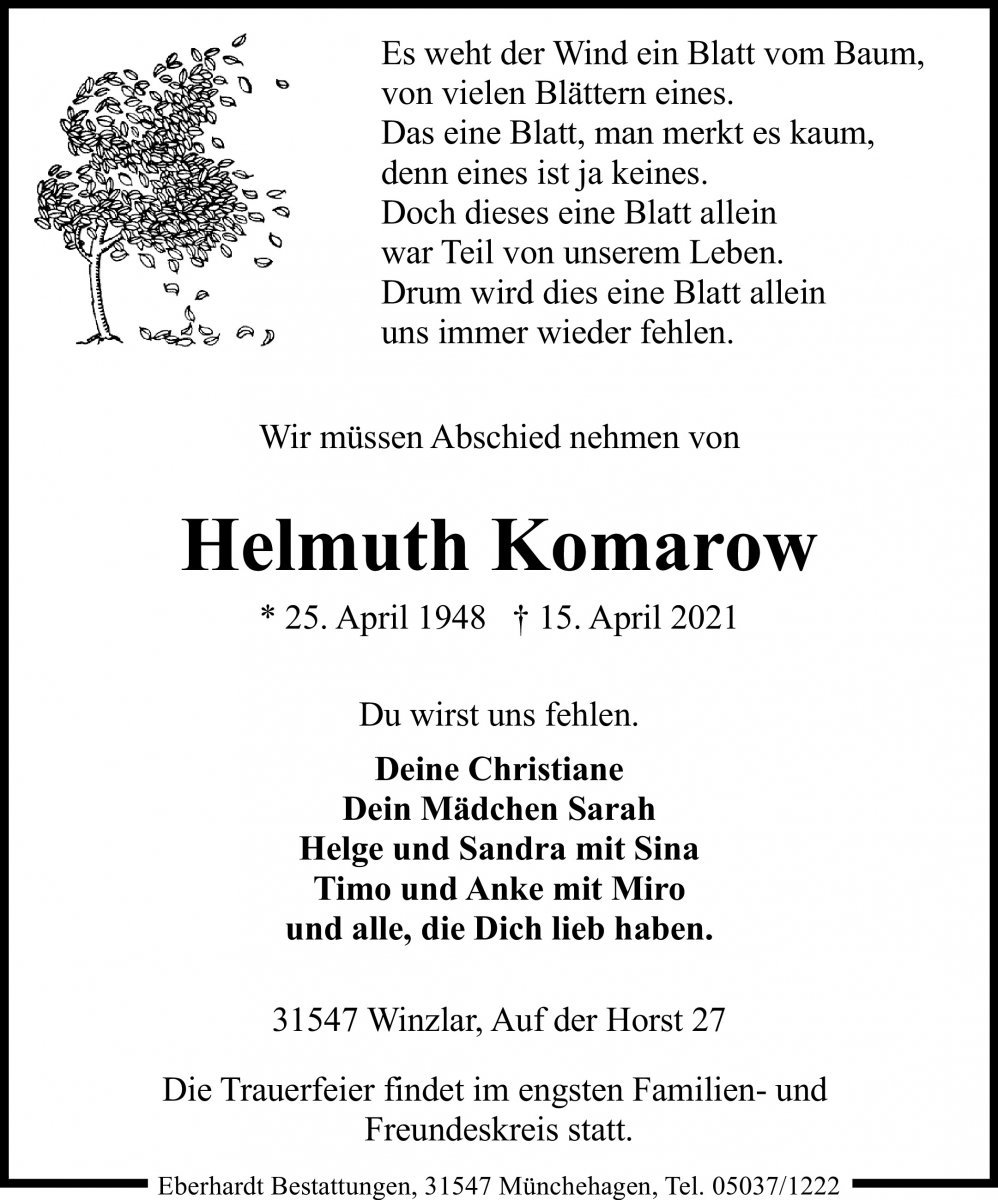 Es weht der Wind ein Blatt vom Baum,
von vielen Blättern eines.
Das eine Blatt, man merkt es kaum,
denn eines ist ja keines.
Doch dieses eine Blatt allein
war Teil von unserem Leben.
Drum wird dies eine Blatt allein
uns immer wieder fehlen.

Wir müssen Abschied nehmen von

Helmuth Komarow

* 25. April 1948 † 15. April 2021

Du wirst uns fehlen.

Deine Christiane
Dein Mädchen Sarah
Helge und Sandra mit Sina
Timo und Anke mit Miro
und alle, die Dich lieb haben.

31547 Winzlar, Auf der Horst 27

Die Trauerfeier findet im engsten Familien- und Freundeskreis statt.

Eberhardt Bestattungen, 31547 Münchehagen, Tel. 05037/1222